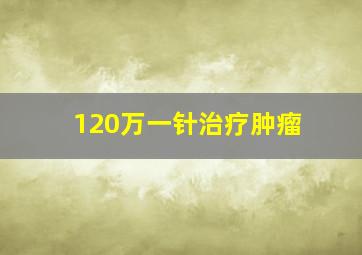 120万一针治疗肿瘤